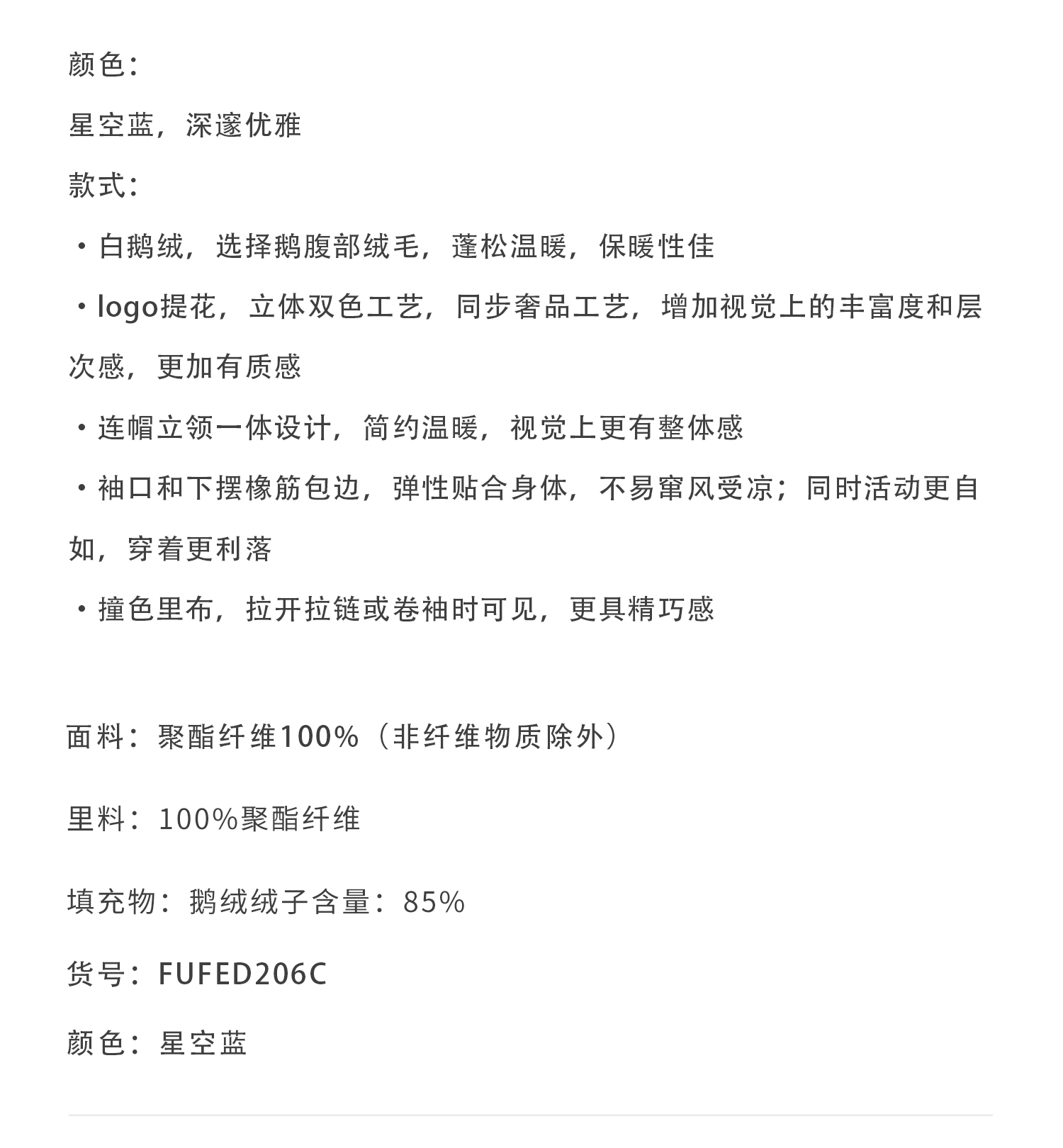 颜色：

星空蓝，深邃优雅

款式：

・白鹅绒，选择鹅腹部绒毛，蓬松温暖，保暖性佳

・logo提花，立体双色工艺，同步奢品工艺，增加视觉上的丰富度和层次感，更加有质感

・连帽立领一体设计，简约温暖，视觉上更有整体感

・袖口和下摆橡筋包边，弹性贴合身体，不易窜风受凉；同时活动更自如，穿着更利落

・撞色里布，拉开拉链或卷袖时可见，更具精巧感

面料：聚酯纤维100%（非纤维物质除外）

里料：100%聚酯纤维

填充物：鹅绒绒子含量：85%

货号：FUFED206C

颜色：星空蓝